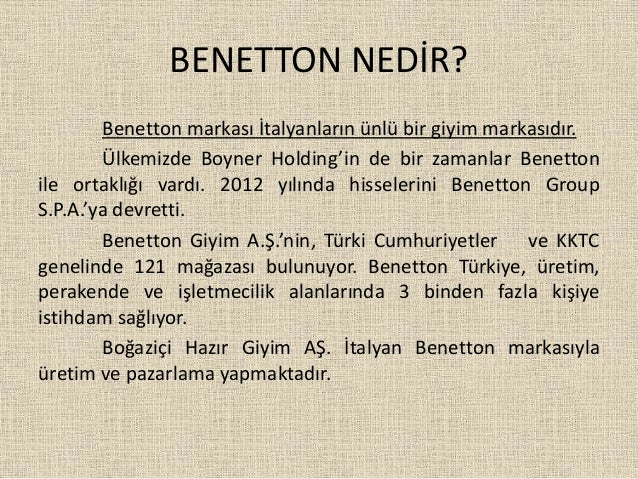 BENETTON NEDİR?

Benetton markası İtalyanların ünlü bir giyim markasıdır.

Ülkemizde Boyner Holding'in de bir zamanlar Benetton ile ortaklığı vardı. 2012 yılında hisselerini Benetton Group S.P.A.'ya devretti.

Benetton Giyim A.Ş.'nin, Türki Cumhuriyetler ve KKTC genelinde 121 mağazası bulunuyor. Benetton Türkiye, üretim, perakende ve işletmecilik alanlarında 3 binden fazla kişiye istihdam sağlıyor.

Boğaziçi Hazır Giyim AŞ. İtalyan Benetton markasıyla üretim ve pazarlama yapmaktadır.